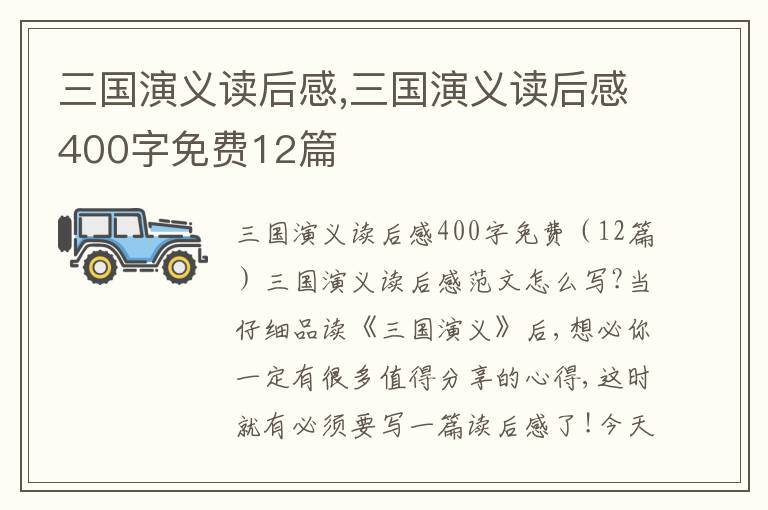 三国演义读后感,三国演义读后感400字免费12篇

三国演义读后感400字免费（12篇）三国演义读后感范文怎么写?当仔细品读《三国演义》后，想必你一定有很多值得分享的心得，这时就有必须要写一篇读后感了！今天